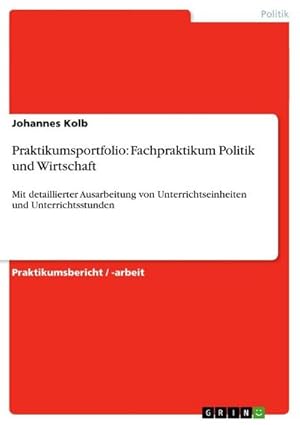 Politik

Johannes Kolb

Praktikumsportfolio: Fachpraktikum Politik und Wirtschaft

Mit detaillierter Ausarbeitung von Unterrichtseinheiten und Unterrichtsstunden

Praktikumsbericht / -arbeit

GRIN